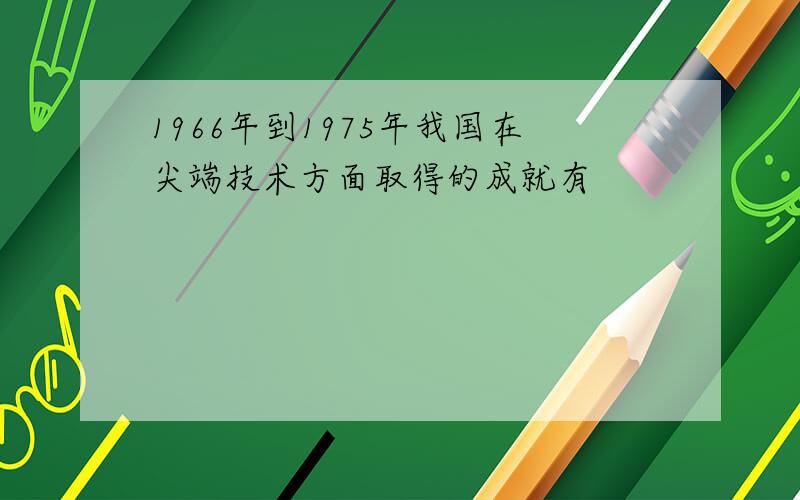 1966年到1975年我国在尖端技术方面取得的成就有